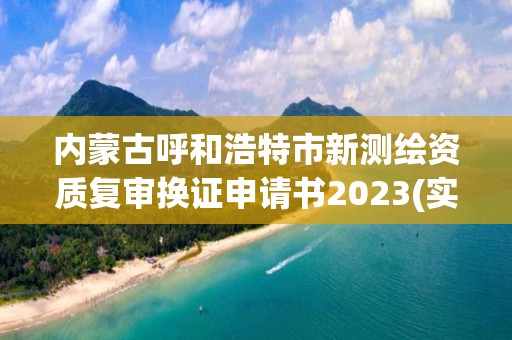 内蒙古呼和浩特市新测绘资质复审换证申请书2023(实